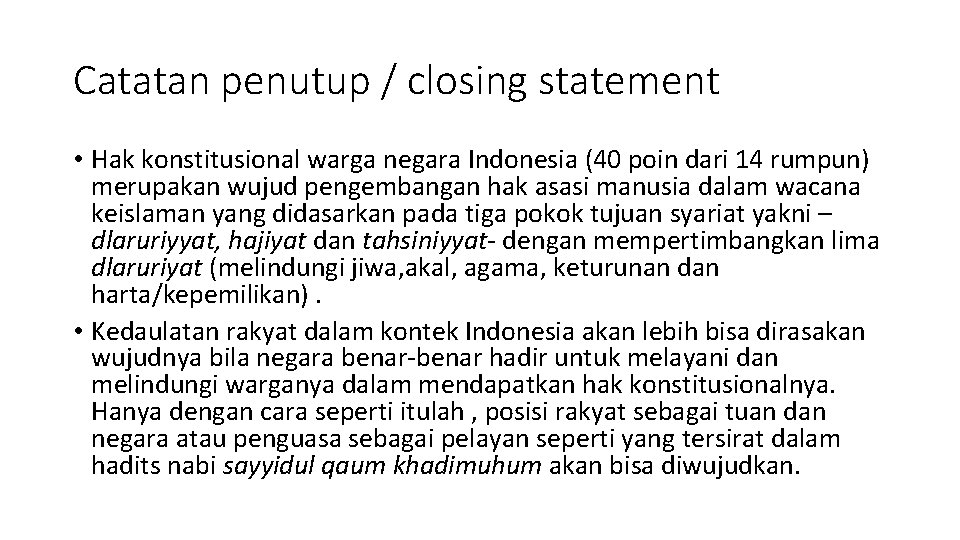 Catatan penutup / closing statement

• Hak konstitusional warga negara Indonesia (40 poin dari 14 rumpun) merupakan wujud pengembangan hak asasi manusia dalam wacana keislaman yang didasarkan pada tiga pokok tujuan syariat yakni – dlaruriyyat, hajiyat dan tahsiniyyat- dengan mempertimbangkan lima dlaruriyat (melindungi jiwa,akal, agama, keturunan dan harta/kepemilikan) .
• Kedaulatan rakyat dalam kontek Indonesia akan lebih bisa dirasakan wujudnya bila negara benar-benar hadir untuk melayani dan melindungi warganya dalam mendapatkan hak konstitusionalnya. Hanya dengan cara seperti itulah , posisi rakyat sebagai tuan dan negara atau penguasa sebagai pelayan seperti yang tersirat dalam hadits nabi sayyidul qaum khadimuhum akan bisa diwujudkan.